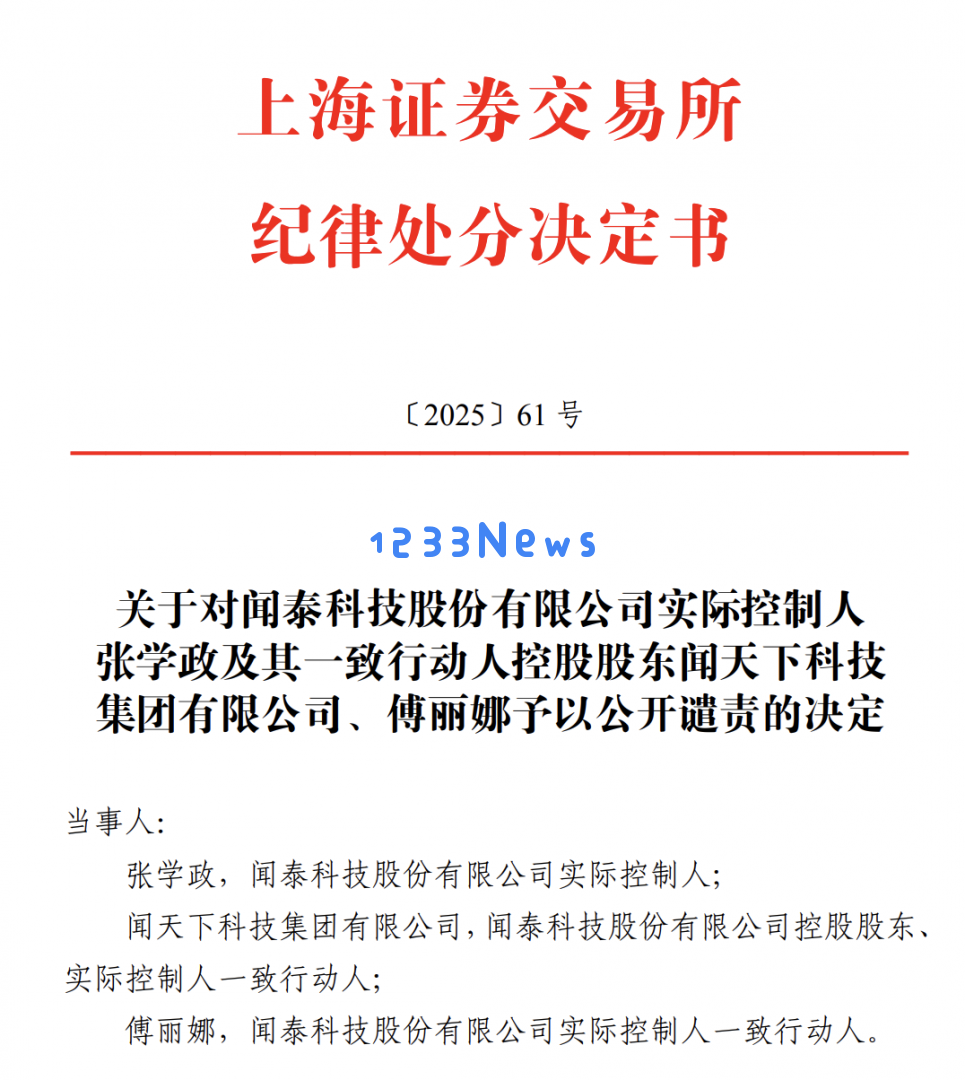 上海证券交易所
纪律处分决定书

〔2025〕61 号

1233News

关于对闻泰科技股份有限公司实际控制人张学政及其一致行动人控股股东闻天下科技集团有限公司、傅丽娜予以公开谴责的决定

当事人:

张学政，闻泰科技股份有限公司实际控制人;

闻天下科技集团有限公司，闻泰科技股份有限公司控股股东、实际控制人一致行动人;

傅丽娜，闻泰科技股份有限公司实际控制人一致行动人。